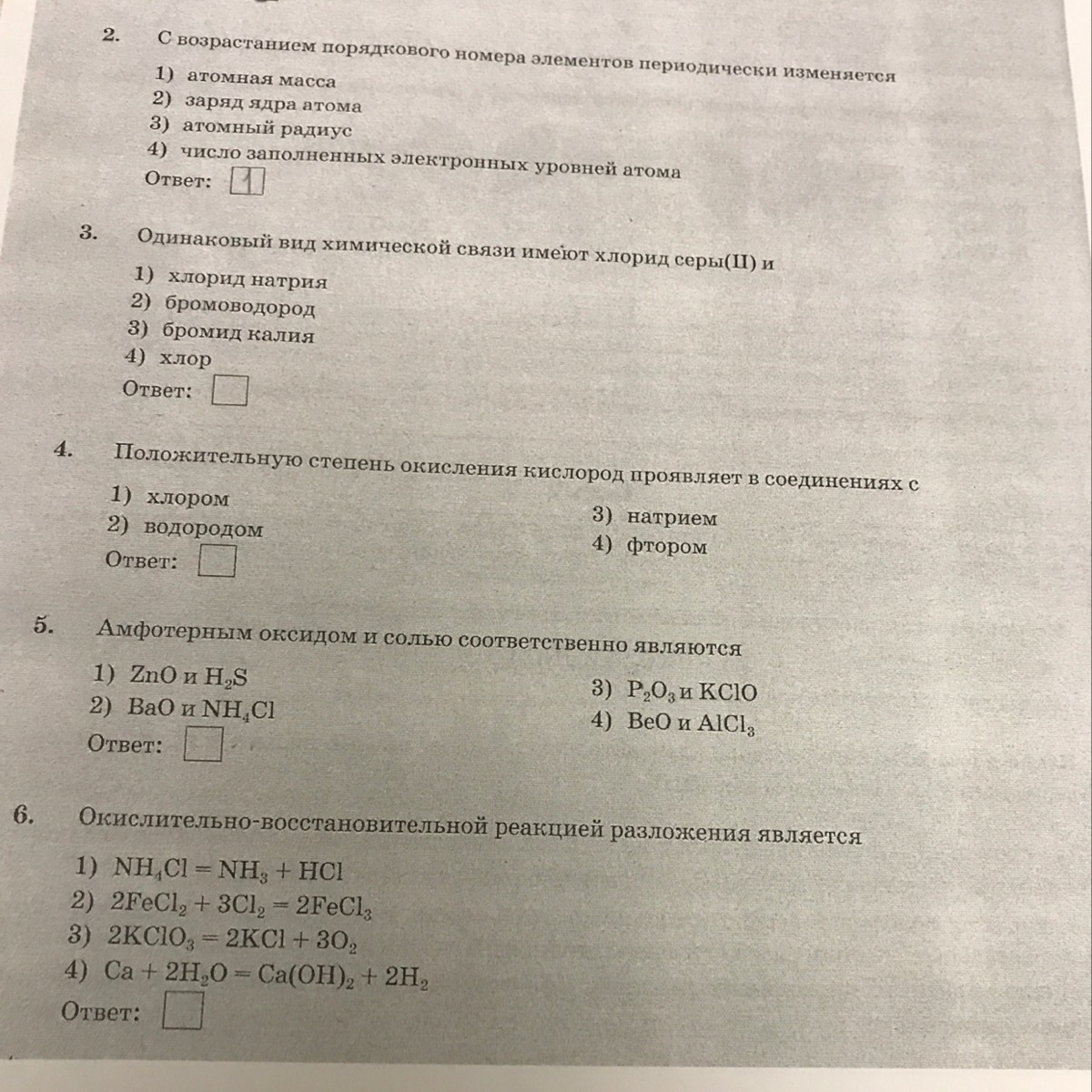 2. С возрастанием порядкового номера элементов периодически изменяется

1) атомная масса
2) заряд ядра атома
3) атомный радиус
4) число заполненных электронных уровней атома

Ответ: 1

3. Одинаковый вид химической связи имеют хлорид серы(II) и

1) хлорид натрия
2) бромоводород
3) бромид калия
4) хлор

Ответ:

4. Положительную степень окисления кислород проявляет в соединениях с

1) хлором
2) водородом
3) натрием
4) фтором

Ответ:

5. Амфотерным оксидом и солью соответственно являются

1) $ZnO$ и $H_2S$
2) $BaO$ и $NH_4Cl$
3) $P_2O_3$ и $KClO$
4) $BeO$ и $AlCl_3$

Ответ:

6. Окислительно-восстановительной реакцией разложения является

1) $NH_4Cl = NH_3 + HCl$
2) $2FeCl_2 + 3Cl_2 = 2FeCl_3$
3) $2KClO_3 = 2KCl + 3O_2$
4) $Ca + 2H_2O = Ca(OH)_2 + 2H_2$

Ответ: